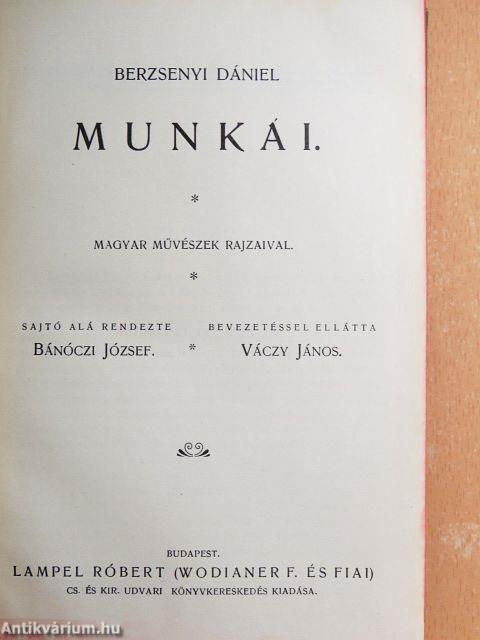 BERZSENYI DÁNIEL

MUNKÁI.

*

MAGYAR MŰVÉSZEK RAJZAIVAL.

*

SAJTÓ ALÁ RENDEZTE
BÁNÓCZI JÓZSEF.

*

BEVEZETÉSSEL ELLÁTTA
VÁCZY JÁNOS.

BUDAPEST.
LAMPEL RÓBERT (WODIANER F. ÉS FIAI)
CS. ÉS KIR. UDVARI KÖNYVKERESKEDÉS KIADÁSA.

Antikvárium.hu